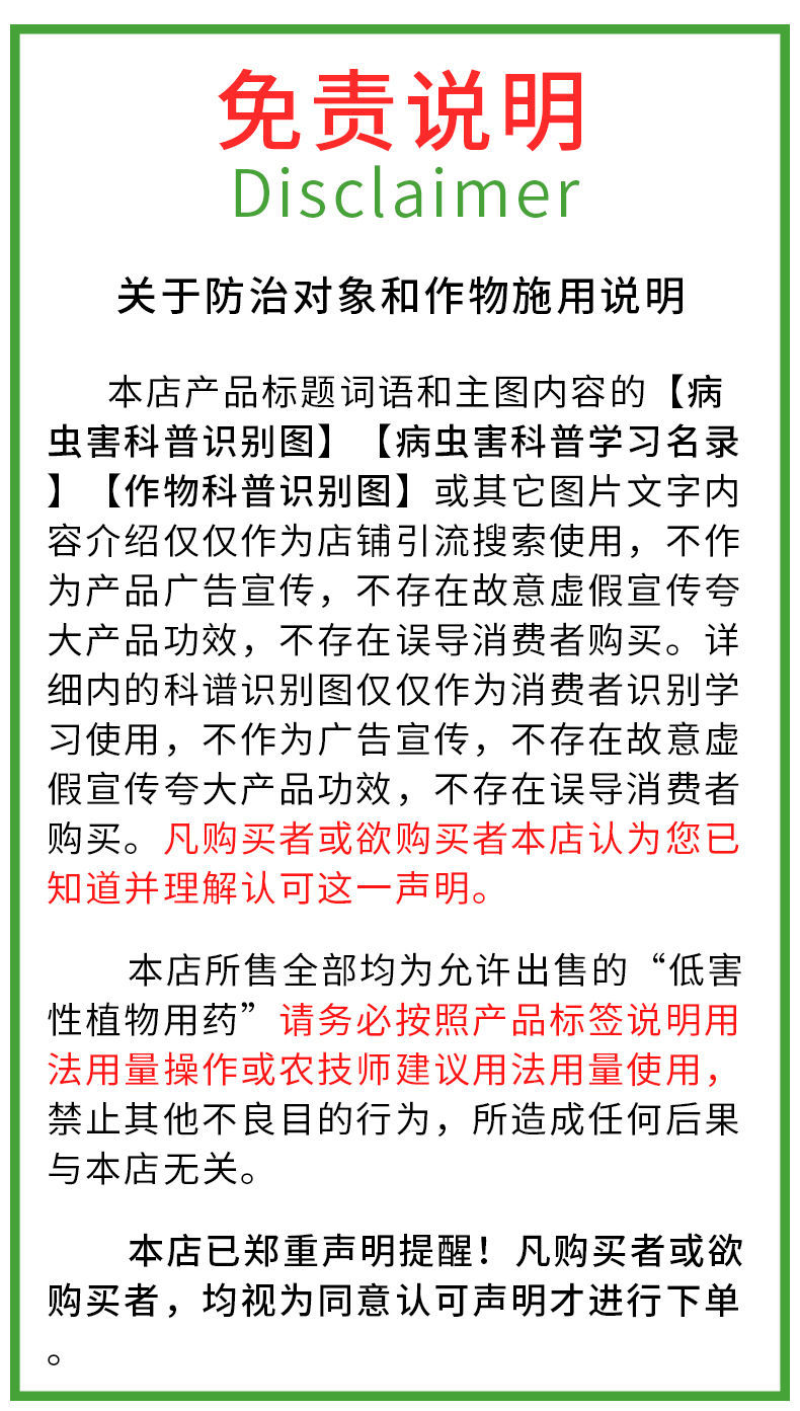 免责说明
Disclaimer

关于防治对象和作物施用说明

本店产品标题词语和主图内容的【病虫害科普识别图】【病虫害科普学习名录】【作物科普识别图】或其它图片文字内容介绍仅仅作为店铺引流搜索使用，不作为产品广告宣传，不存在故意虚假宣传夸大产品功效，不存在误导消费者购买。详细内的科谱识别图仅仅作为消费者识别学习使用，不作为广告宣传，不存在故意虚假宣传夸大产品功效，不存在误导消费者购买。凡购买者或欲购买者本店认为您已知道并理解认可这一声明。

本店所售全部均为允许出售的“低害性植物用药”请务必按照产品标签说明用法用量操作或农技师建议用法用量使用，禁止其他不良目的行为，所造成任何后果与本店无关。

本店已郑重声明提醒！凡购买者或欲购买者，均视为同意认可声明才进行下单。